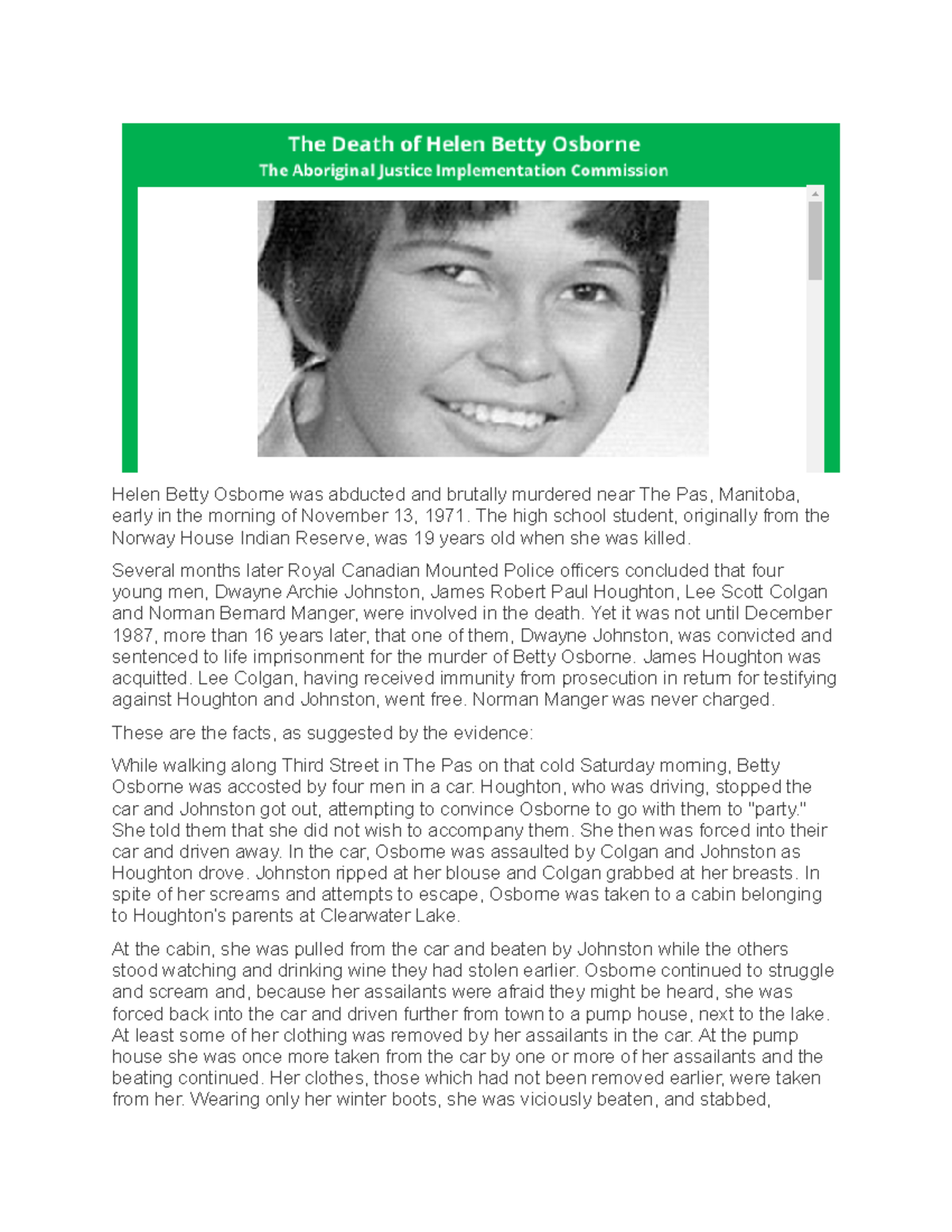 The Death of Helen Betty Osborne
The Aboriginal Justice Implementation Commission

Helen Betty Osborne was abducted and brutally murdered near The Pas, Manitoba, early in the morning of November 13, 1971. The high school student, originally from the Norway House Indian Reserve, was 19 years old when she was killed.

Several months later Royal Canadian Mounted Police officers concluded that four young men, Dwayne Archie Johnston, James Robert Paul Houghton, Lee Scott Colgan and Norman Bernard Manger, were involved in the death. Yet it was not until December 1987, more than 16 years later, that one of them, Dwayne Johnston, was convicted and sentenced to life imprisonment for the murder of Betty Osborne. James Houghton was acquitted. Lee Colgan, having received immunity from prosecution in return for testifying against Houghton and Johnston, went free. Norman Manger was never charged.

These are the facts, as suggested by the evidence:

While walking along Third Street in The Pas on that cold Saturday morning, Betty Osborne was accosted by four men in a car. Houghton, who was driving, stopped the car and Johnston got out, attempting to convince Osborne to go with them to "party." She told them that she did not wish to accompany them. She then was forced into their car and driven away. In the car, Osborne was assaulted by Colgan and Johnston as Houghton drove. Johnston ripped at her blouse and Colgan grabbed at her breasts. In spite of her screams and attempts to escape, Osborne was taken to a cabin belonging to Houghton's parents at Clearwater Lake.

At the cabin, she was pulled from the car and beaten by Johnston while the others stood watching and drinking wine they had stolen earlier. Osborne continued to struggle and scream and, because her assailants were afraid they might be heard, she was forced back into the car and driven further from town to a pump house, next to the lake. At least some of her clothing was removed by her assailants in the car. At the pump house she was once more taken from the car by one or more of her assailants and the beating continued. Her clothes, those which had not been removed earlier, were taken from her. Wearing only her winter boots, she was viciously beaten, and stabbed,